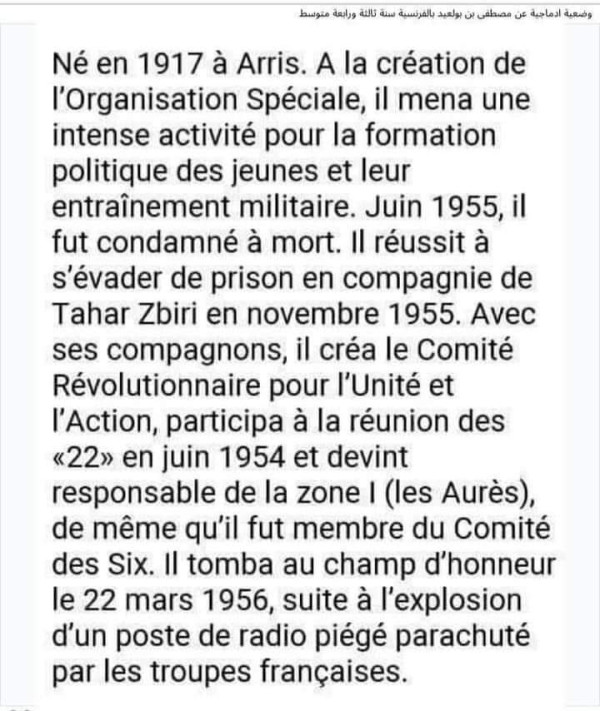 وضعية ادماجية عن مصطفى بن بولعيد بالفرنسية سنة ثالثة ورابعة متوسط

Né en 1917 à Arris. A la création de l'Organisation Spéciale, il mena une intense activité pour la formation politique des jeunes et leur entraînement militaire. Juin 1955, il fut condamné à mort. Il réussit à s'évader de prison en compagnie de Tahar Zbiri en novembre 1955. Avec ses compagnons, il créa le Comité Révolutionnaire pour l'Unité et l'Action, participa à la réunion des «22» en juin 1954 et devint responsable de la zone I (les Aurès), de même qu'il fut membre du Comité des Six. Il tomba au champ d'honneur le 22 mars 1956, suite à l'explosion d'un poste de radio piégé parachuté par les troupes françaises.